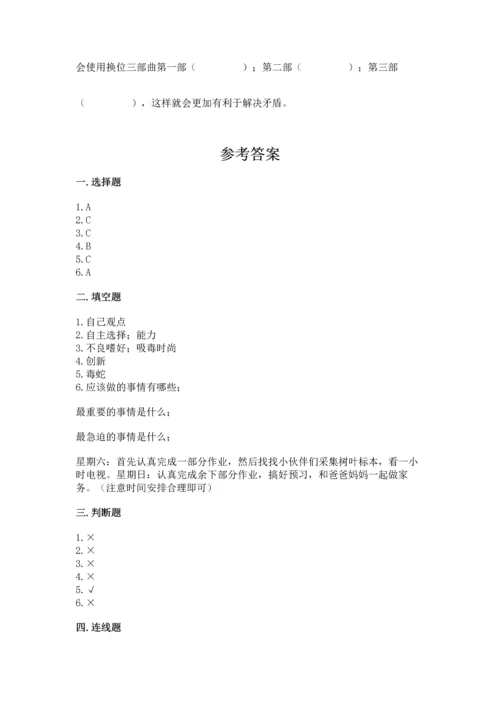 会使用换位三部曲第一部（　　　　）；第二部（　　　　）；第三部

（　　　　），这样就会更加有利于解决矛盾。

参考答案

一. 选择题

1. A
2. C
3. C
4. B
5. C
6. A

二. 填空题

1. 自己观点
2. 自主选择；能力
3. 不良嗜好；吸毒时尚
4. 创新
5. 毒蛇
6. 应该做的事情有哪些；

最重要的事情是什么；

最急迫的事情是什么；

星期六：首先认真完成一部分作业，然后找找小伙伴们采集树叶标本，看一小时电视。星期日：认真完成余下部分作业，搞好预习，和爸爸妈妈一起做家务。（注意时间安排合理即可）

三. 判断题

1. ×
2. ×
3. ×
4. ×
5. √
6. ×

四. 连线题